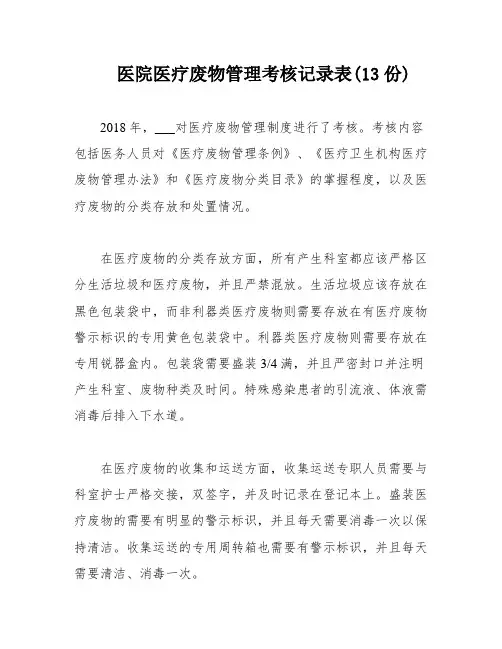 医院医疗废物管理考核记录表(13 份)

2018 年，___对医疗废物管理制度进行了考核。考核内容包括医务人员对《医疗废物管理条例》、《医疗卫生机构医疗废物管理办法》和《医疗废物分类目录》的掌握程度，以及医疗废物的分类存放和处置情况。

在医疗废物的分类存放方面，所有产生科室都应该严格区分生活垃圾和医疗废物，并且严禁混放。生活垃圾应该存放在黑色包装袋中，而非利器类医疗废物则需要存放在有医疗废物警示标识的专用黄色包装袋中。利器类医疗废物则需要存放在专用锐器盒内。包装袋需要盛装 3/4 满，并且严密封口并注明产生科室、废物种类及时间。特殊感染患者的引流液、体液需消毒后排入下水道。

在医疗废物的收集和运送方面，收集运送专职人员需要与科室护士严格交接，双签字，并及时记录在登记本上。盛装医疗废物的需要有明显的警示标识，并且每天需要消毒一次以保持清洁。收集运送的专用周转箱也需要有警示标识，并且每天需要清洁、消毒一次。